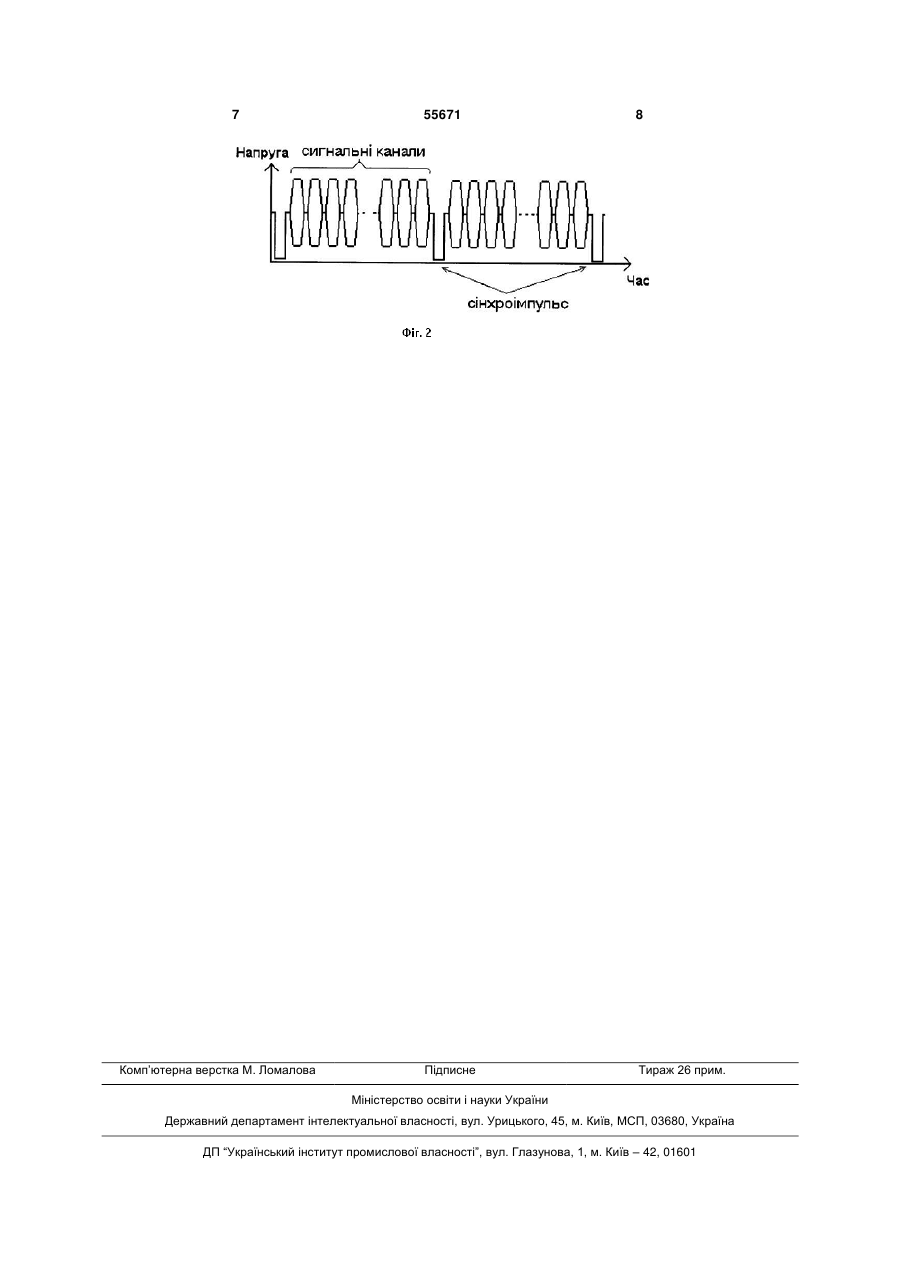 7 55671 8

Напруга
сигнальні канали
Час
сінхроімпульс

Фіг. 2

Комп'ютерна верстка М. Ломалова Підписне Тираж 26 прим.

Міністерство освіти і науки України
Державний департамент інтелектуальної власності, вул. Урицького, 45, м. Київ, МСП, 03680, Україна

ДП "Український інститут промислової власності", вул. Глазунова, 1, м. Київ – 42, 01601